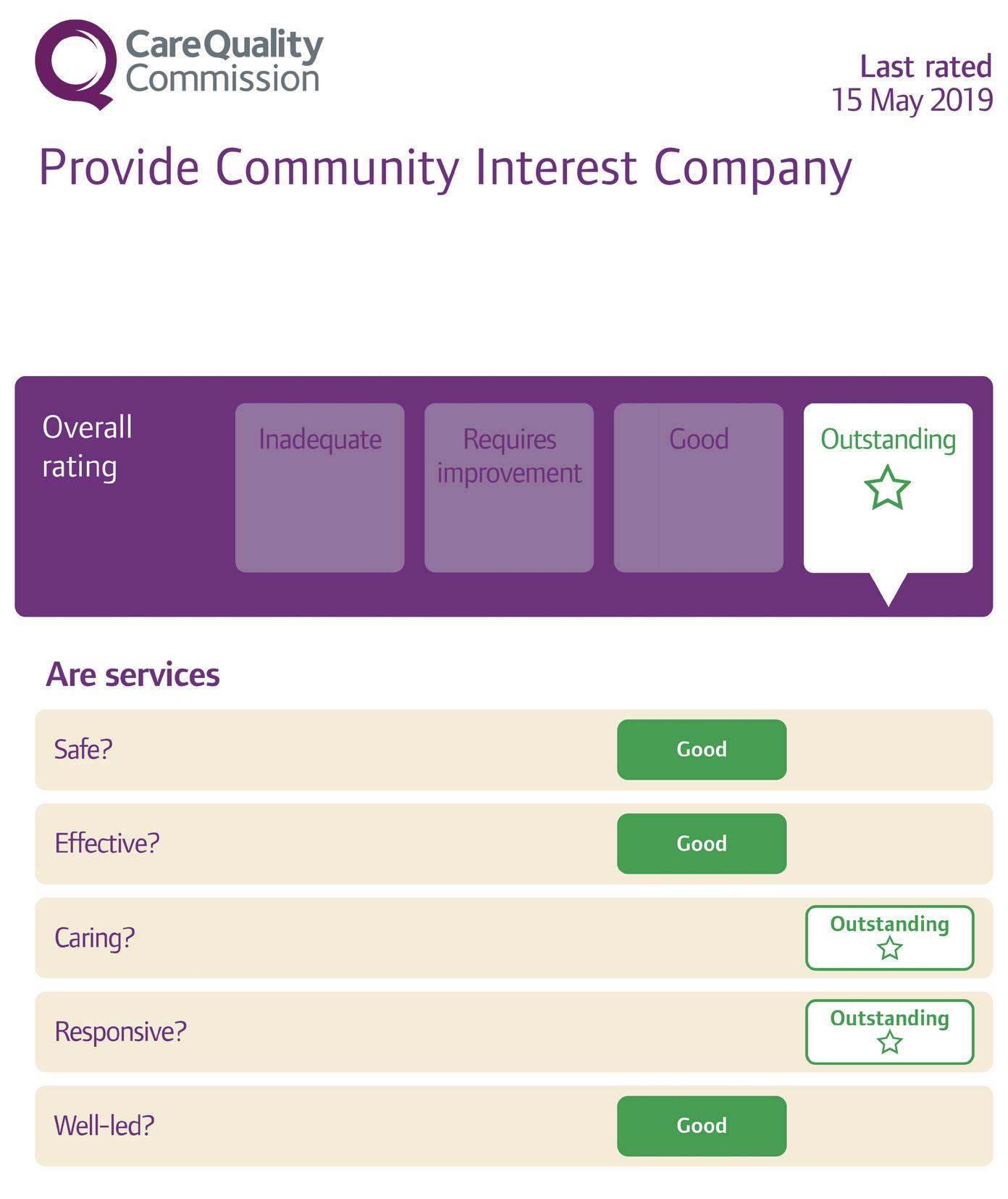 CareQuality Commission

Last rated 15 May 2019

Provide Community Interest Company

Overall rating

Inadequate

Requires improvement

Good

Outstanding

Are services

Safe? Good

Effective? Good

Caring? Outstanding

Responsive? Outstanding

Well-led? Good